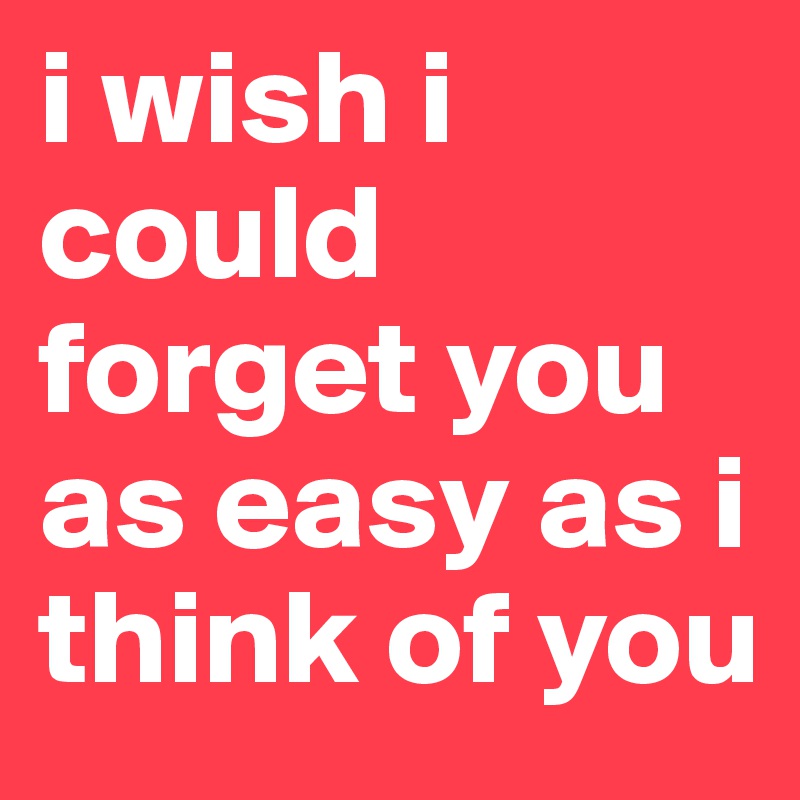 i wish i could forget you as easy as i think of you